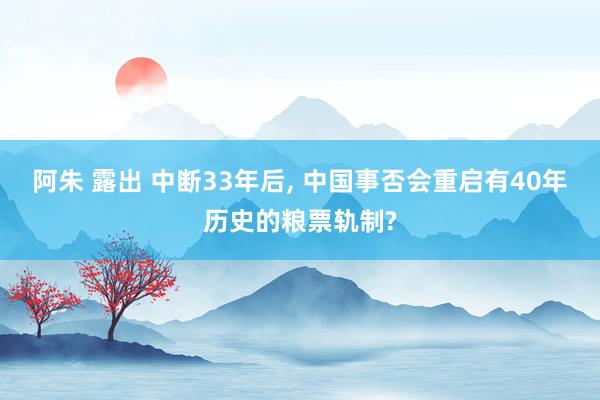 阿朱 露出 中断33年后, 中国事否会重启有40年历史的粮票轨制?